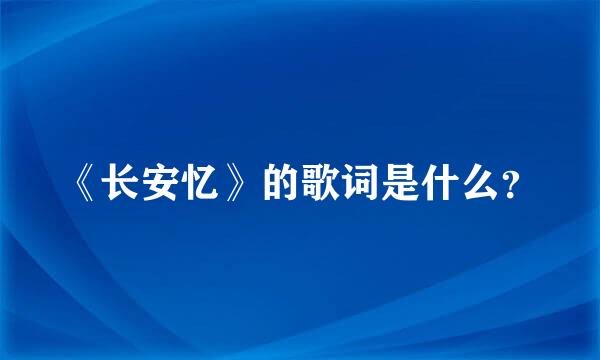 《长安忆》的歌词是什么?